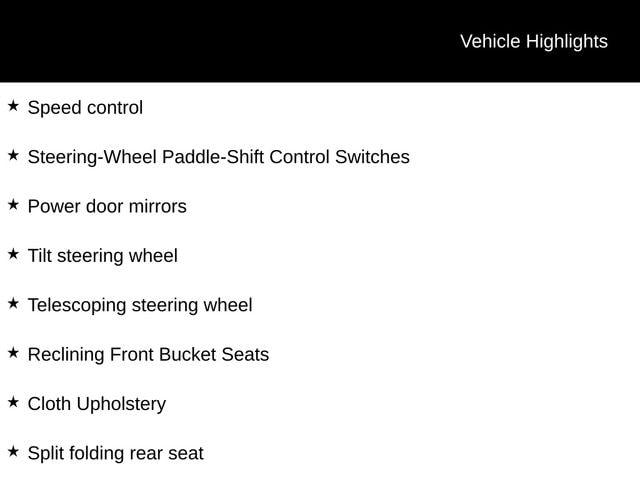 Vehicle Highlights

★ Speed control

★ Steering-Wheel Paddle-Shift Control Switches

★ Power door mirrors

★ Tilt steering wheel

★ Telescoping steering wheel

★ Reclining Front Bucket Seats

★ Cloth Upholstery

★ Split folding rear seat